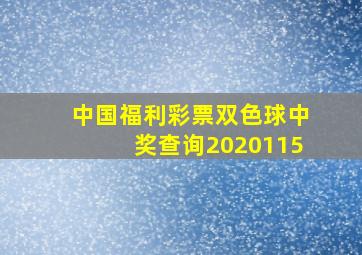 中国福利彩票双色球中奖查询2020115